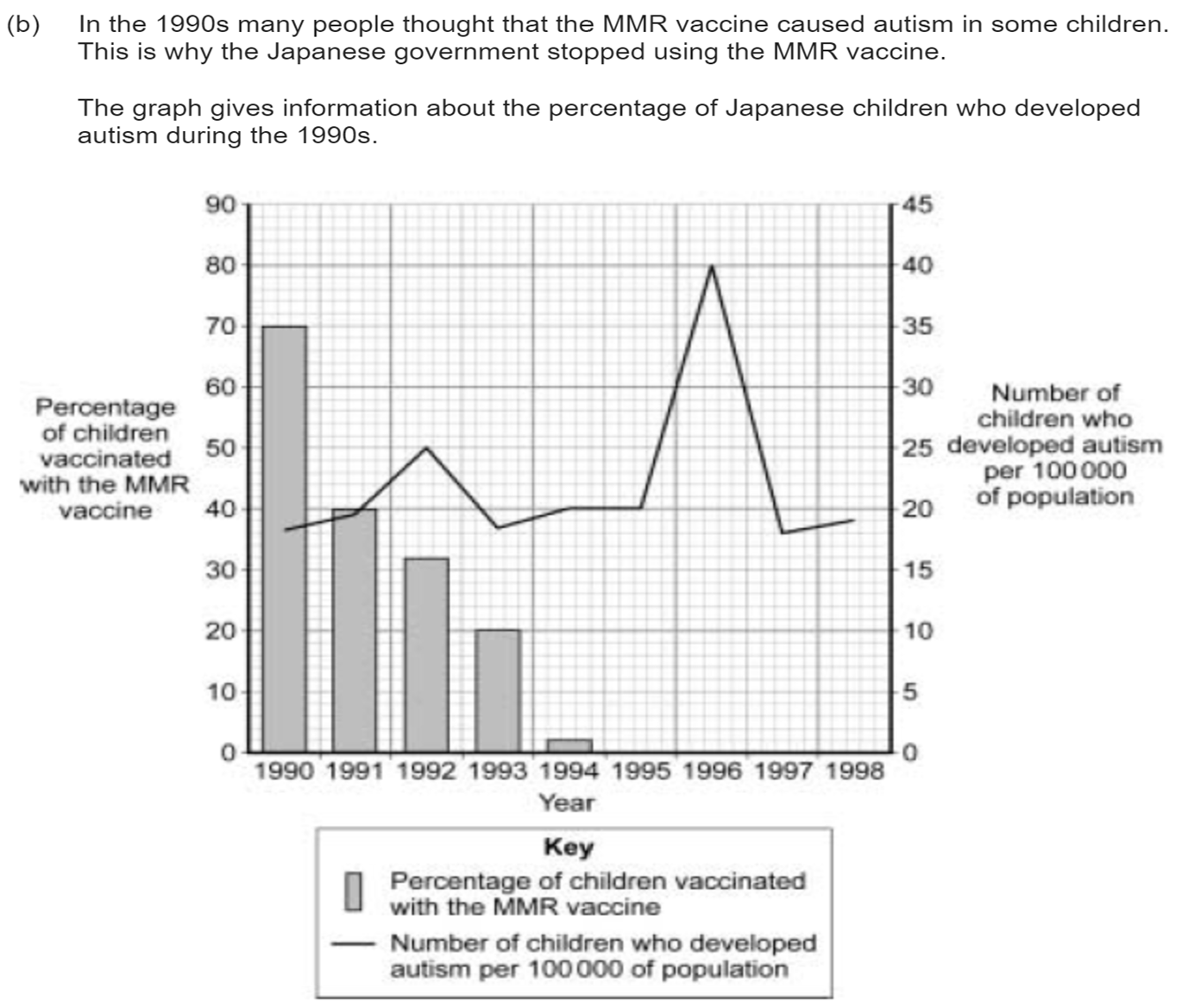 (b) In the 1990s many people thought that the MMR vaccine caused autism in some children. This is why the Japanese government stopped using the MMR vaccine.

The graph gives information about the percentage of Japanese children who developed autism during the 1990s.

Percentage of children vaccinated with the MMR vaccine

90
80
70
60
50
40
30
20
10
0

1990 1991 1992 1993 1994 1995 1996 1997 1998
Year

45
40
35
30
25
20
15
10
5
0

Number of children who developed autism per 100 000 of population

Key
Percentage of children vaccinated with the MMR vaccine
Number of children who developed autism per 100 000 of population